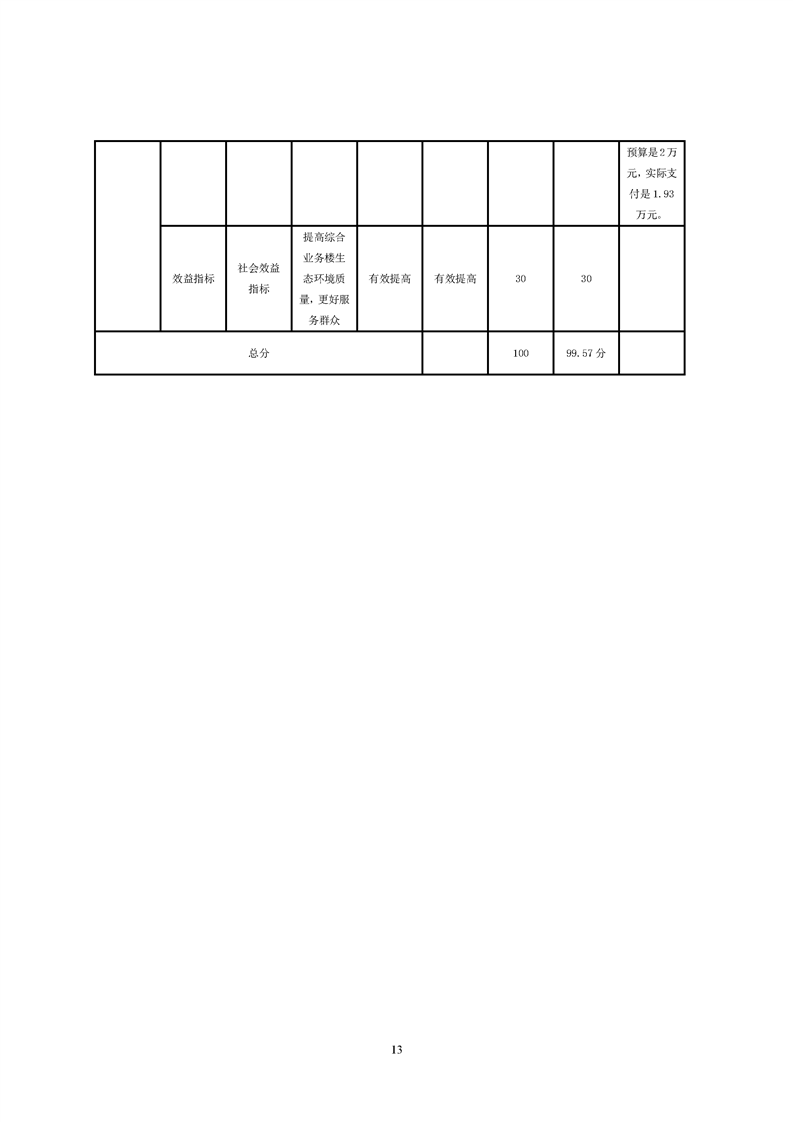 | | | | | | | | | |
|---|---|---|---|---|---|---|---|---|
| | | | | | | | | 预算是2万元，实际支付是1.93万元。 |
| | 效益指标 | 社会效益指标 | 提高综合业务楼生态环境质量，更好服务群众 | 有效提高 | 有效提高 | 30 | 30 | |
| 总分 | | | | | | 100 | 99.57分 | |

13